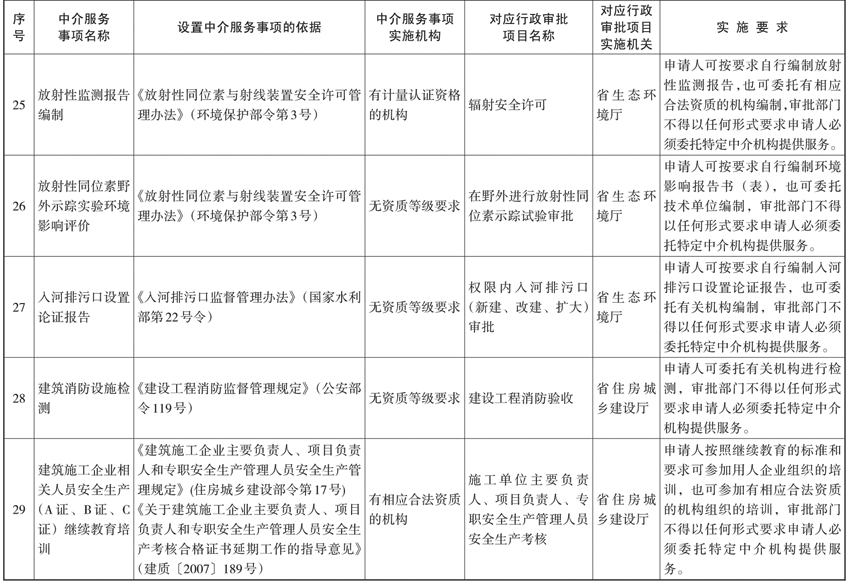 | 序号 | 中介服务事项名称 | 设置中介服务事项的依据 | 中介服务事项实施机构 | 对应行政审批项目名称 | 对应行政审批项目实施机关 | 实施要求 |
|---|---|---|---|---|---|---|
| 25 | 放射性监测报告编制 | 《放射性同位素与射线装置安全许可管理办法》(环境保护部令第3号) | 有计量认证资格的机构 | 辐射安全许可 | 省生态环境厅 | 申请人可按要求自行编制放射性监测报告，也可委托有相应合法资质的机构编制，审批部门不得以任何形式要求申请人必须委托特定中介机构提供服务。 |
| 26 | 放射性同位素野外示踪实验环境影响评价 | 《放射性同位素与射线装置安全许可管理办法》(环境保护部令第3号) | 无资质等级要求 | 在野外进行放射性同位素示踪试验审批 | 省生态环境厅 | 申请人可按要求自行编制环境影响报告书（表），也可委托技术单位编制，审批部门不得以任何形式要求申请人必须委托特定中介机构提供服务。 |
| 27 | 入河排污口设置论证报告 | 《入河排污口监督管理办法》(国家水利部第22号令) | 无资质等级要求 | 权限内入河排污口（新建、改建、扩大）审批 | 省生态环境厅 | 申请人可按要求自行编制入河排污口设置论证报告，也可委托有关机构编制，审批部门不得以任何形式要求申请人必须委托特定中介机构提供服务。 |
| 28 | 建筑消防设施检测 | 《建设工程消防监督管理规定》(公安部令119号) | 无资质等级要求 | 建设工程消防验收 | 省住房城乡建设厅 | 申请人可委托有关机构进行检测，审批部门不得以任何形式要求申请人必须委托特定中介机构提供服务。 |
| 29 | 建筑施工企业相关人员安全生产（A证、B证、C证）继续教育培训 | 《建筑施工企业主要负责人、项目负责人和专职安全生产管理人员安全生产管理规定》(住房城乡建设部令第17号)《关于建筑施工企业主要负责人、项目负责人和专职安全生产管理人员安全生产考核合格证书延期工作的指导意见》(建质〔2007〕189号) | 有相应合法资质的机构 | 施工单位主要负责人、项目负责人、专职安全生产管理人员安全生产考核 | 省住房城乡建设厅 | 申请人按照继续教育的标准和要求可参加用人企业组织的培训，也可参加有相应合法资质的机构组织的培训，审批部门不得以任何形式要求申请人必须委托特定中介机构提供服务。 |